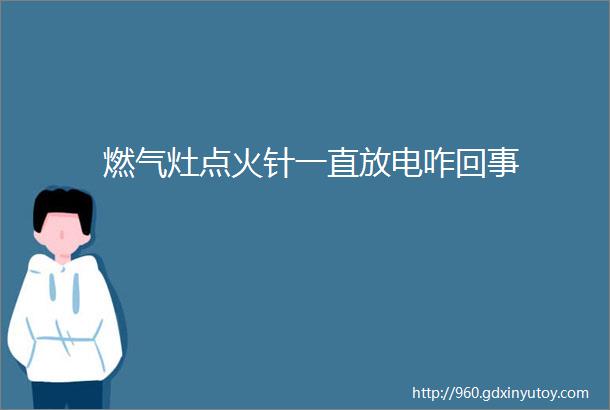 燃气灶点火针一直放电咋回事

http://960.gdxinyutoy.com